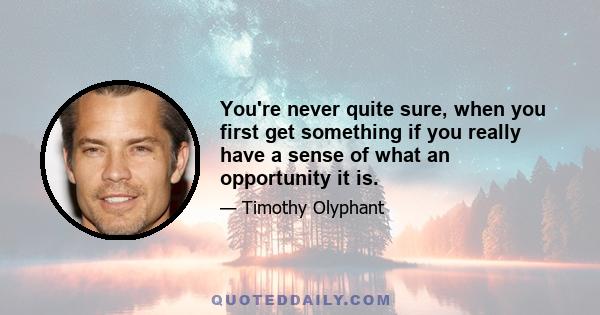 You're never quite sure, when you first get something if you really have a sense of what an opportunity it is.

— Timothy Olyphant

QUOTEDDAILY.COM